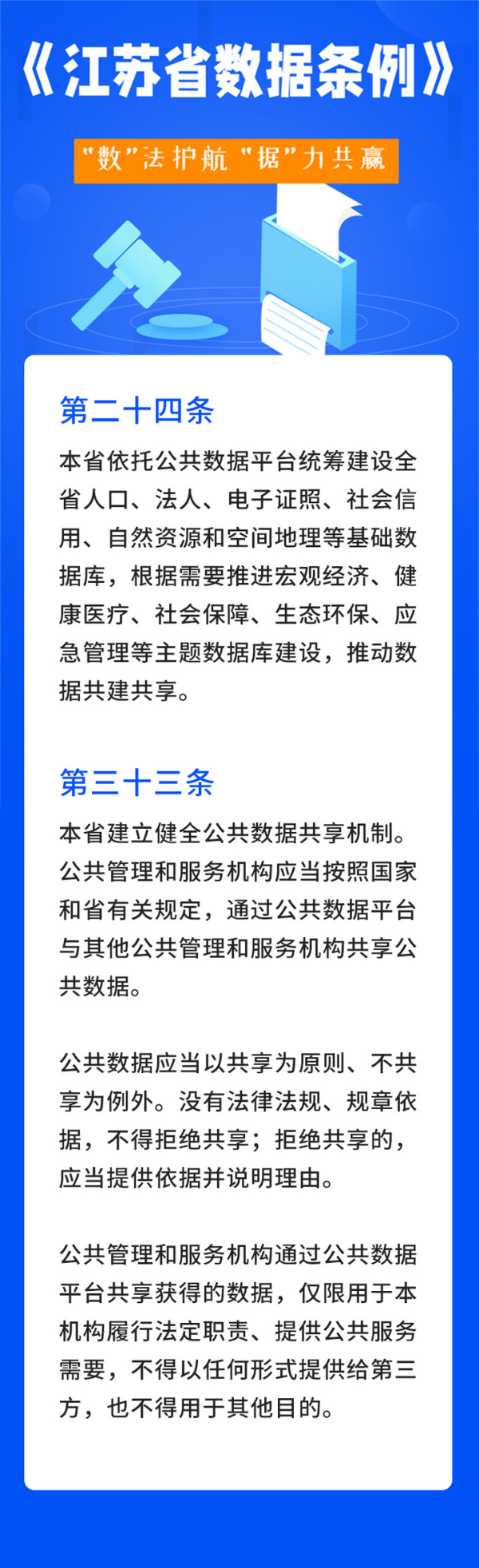 《江苏省数据条例》

"数"法护航 "据"力共赢

第二十四条

本省依托公共数据平台统筹建设全省人口、法人、电子证照、社会信用、自然资源和空间地理等基础数据库，根据需要推进宏观经济、健康医疗、社会保障、生态环保、应急管理等主题数据库建设，推动数据共建共享。

第三十三条

本省建立健全公共数据共享机制。公共管理和服务机构应当按照国家和省有关规定，通过公共数据平台与其他公共管理和服务机构共享公共数据。

公共数据应当以共享为原则、不共享为例外。没有法律法规、规章依据，不得拒绝共享；拒绝共享的，应当提供依据并说明理由。

公共管理和服务机构通过公共数据平台共享获得的数据，仅限用于本机构履行法定职责、提供公共服务需要，不得以任何形式提供给第三方，也不得用于其他目的。